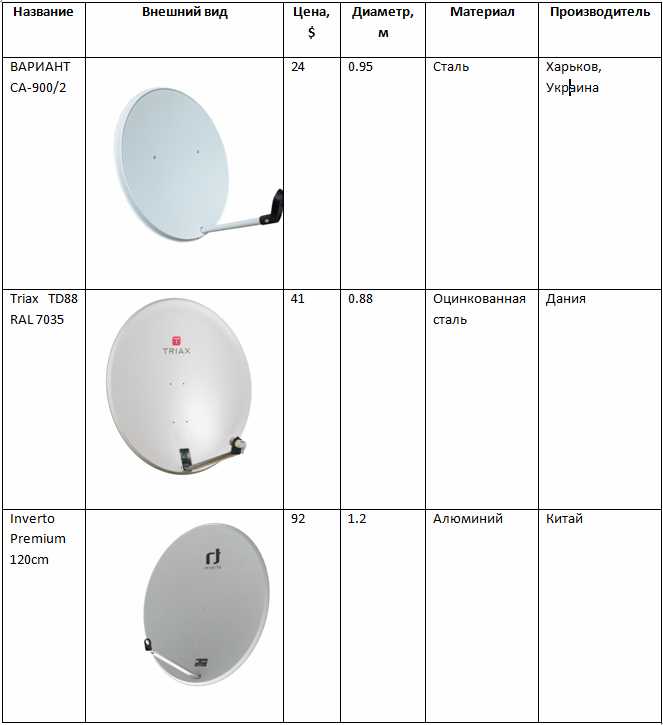 | Название | Внешний вид | Цена, $ | Диаметр, м | Материал | Производитель |
|---|---|---|---|---|---|
| ВАРИАНТ СА-900/2 | | 24 | 0.95 | Сталь | Харьков, Украина |
| Triax TD88 RAL 7035 | TRIAX | 41 | 0.88 | Оцинкованная сталь | Дания |
| Inverto Premium 120cm | | 92 | 1.2 | Алюминий | Китай |